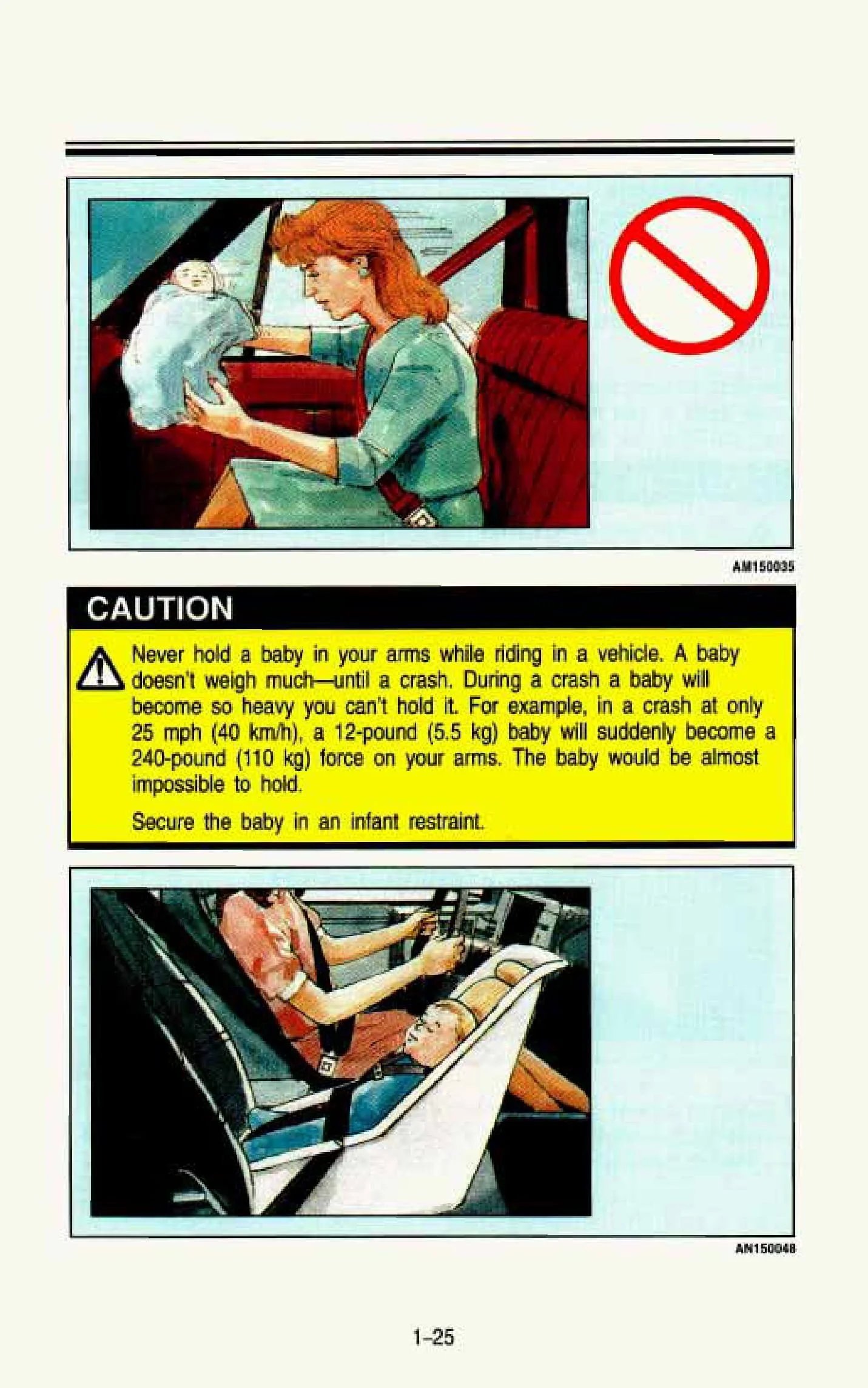 AM150035

CAUTION

Never hold a baby in your arms while riding in a vehicle. A baby doesn't weigh much—until a crash. During a crash a baby will become so heavy you can't hold it. For example, in a crash at only 25 mph (40 km/h), a 12-pound (5.5 kg) baby will suddenly become a 240-pound (110 kg) force on your arms. The baby would be almost impossible to hold.

Secure the baby in an infant restraint.

AN150048

1-25